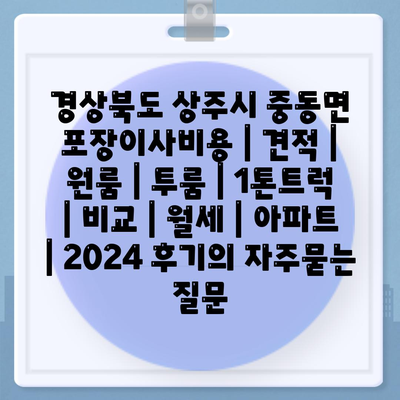 경상북도 상주시 중동면 포장이사비용 | 견적 | 원룸 | 투룸 | 1톤트럭 | 비교 | 월세 | 아파트 | 2024 후기의 자주묻는 질문